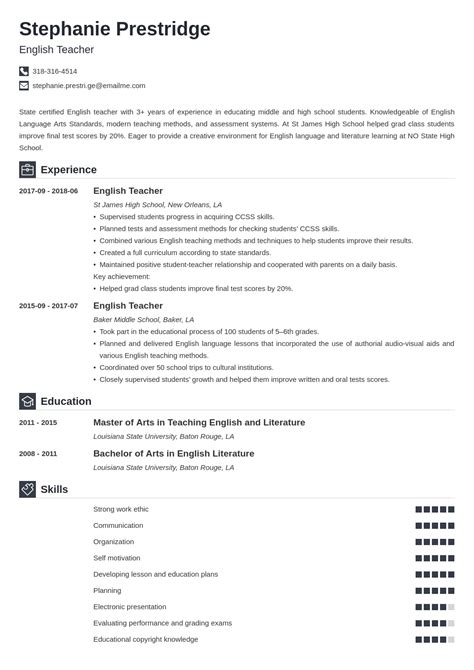 Stephanie Prestridge

English Teacher

318-316-4514

stephanie.prestri.ge@emailme.com

State certified English teacher with 3+ years of experience in educating middle and high school students. Knowledgeable of English Language Arts Standards, modern teaching methods, and assessment systems. At St James High School helped grad class students improve final test scores by 20%. Eager to provide a creative environment for English language and literature learning at NO State High School.

Experience

2017-09 - 2018-06

English Teacher

St James High School, New Orleans, LA

• Supervised students progress in acquiring CCSS skills.
• Planned tests and assessment methods for checking students' CCSS skills.
• Combined various English teaching methods and techniques to help students improve their results.
• Created a full curriculum according to state standards.
• Maintained positive student-teacher relationship and cooperated with parents on a daily basis.

Key achievement:

• Helped grad class students improve final test scores by 20%.

2015-09 - 2017-07

English Teacher

Baker Middle School, Baker, LA

• Took part in the educational process of 100 students of 5–6th grades.
• Planned and delivered English language lessons that incorporated the use of authorial audio-visual aids and various English teaching methods.
• Coordinated over 50 school trips to cultural institutions.
• Closely supervised students' growth and helped them improve written and oral tests scores.

Education

2011 - 2015

Master of Arts in Teaching English and Literature

Louisiana State University, Baton Rouge, LA

2008 - 2011

Bachelor of Arts in English Literature

Louisiana State University, Baton Rouge, LA

Skills

Strong work ethic

Communication

Organization

Self motivation

Developing lesson and education plans

Planning

Electronic presentation

Evaluating performance and grading exams

Educational copyright knowledge